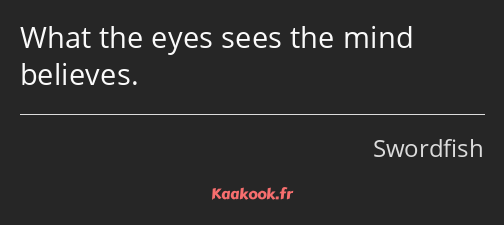 What the eyes sees the mind believes.

Swordfish

Kaakook.fr